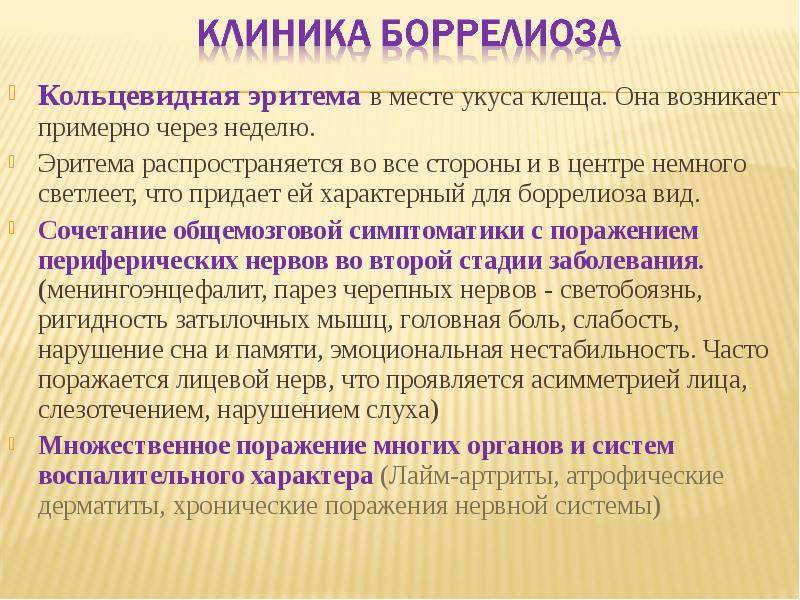 КЛИНИКА БОРРЕЛИОЗА

Кольцевидная эритема в месте укуса клеща. Она возникает примерно через неделю.

Эритема распространяется во все стороны и в центре немного светлеет, что придает ей характерный для боррелиоза вид.

Сочетание общемозговой симптоматики с поражением периферических нервов во второй стадии заболевания. (менингоэнцефалит, парез черепных нервов - светобоязнь, ригидность затылочных мышц, головная боль, слабость, нарушение сна и памяти, эмоциональная нестабильность. Часто поражается лицевой нерв, что проявляется асимметрией лица, слезотечением, нарушением слуха)

Множественное поражение многих органов и систем воспалительного характера (Лайм-артриты, атрофические дерматиты, хронические поражения нервной системы)